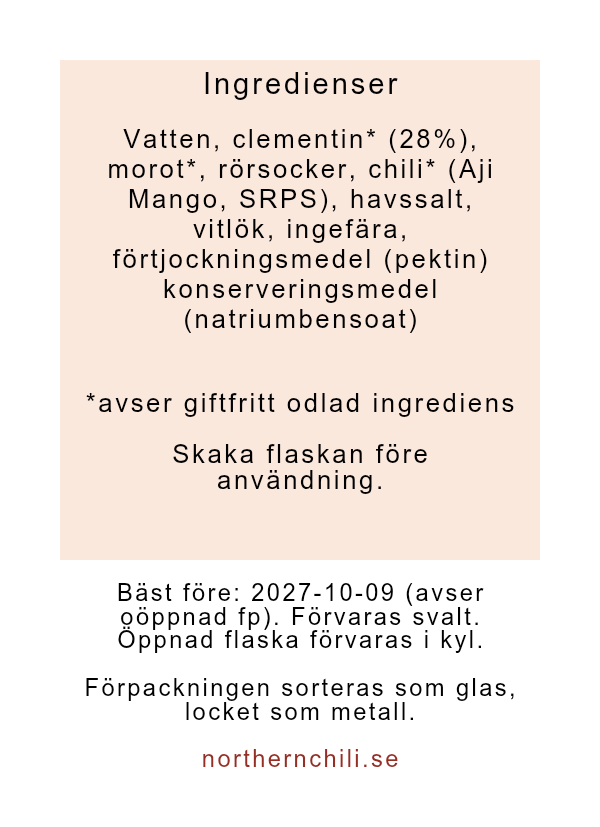 Ingredienser

Vatten, clementin* (28%), morot*, rörsocker, chili* (Aji Mango, SRPS), havssalt, vitlök, ingefära, förtjockningsmedel (pektin) konserveringsmedel (natriumbensoat)

*avser giftfritt odlad ingrediens

Skaka flaskan före användning.

Bäst före: 2027-10-09 (avser oöppnad fp). Förvaras svalt. Öppnad flaska förvaras i kyl.

Förpackningen sorteras som glas, locket som metall.

northernchili.se